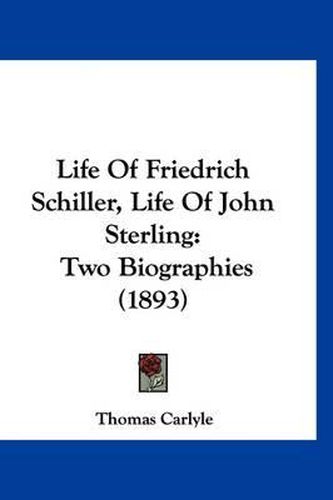 Life Of Friedrich Schiller, Life Of John Sterling: Two Biographies (1893)

Thomas Carlyle